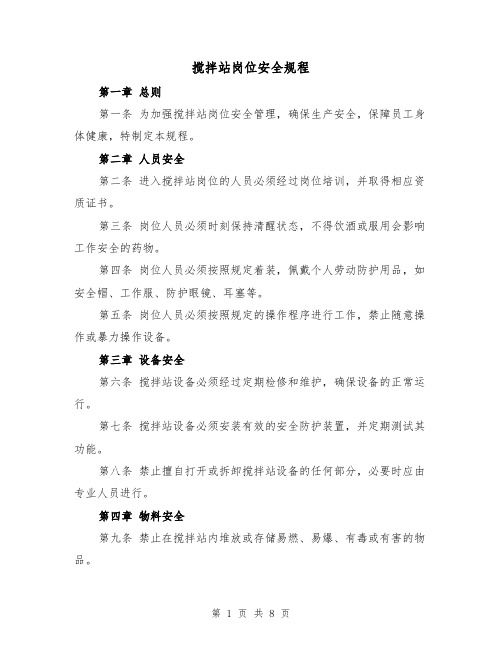 搅拌站岗位安全规程

第一章 总则

第一条 为加强搅拌站岗位安全管理，确保生产安全，保障员工身体健康，特制定本规程。

第二章 人员安全

第二条 进入搅拌站岗位的人员必须经过岗位培训，并取得相应资质证书。

第三条 岗位人员必须时刻保持清醒状态，不得饮酒或服用会影响工作安全的药物。

第四条 岗位人员必须按照规定着装，佩戴个人劳动防护用品，如安全帽、工作服、防护眼镜、耳塞等。

第五条 岗位人员必须按照规定的操作程序进行工作，禁止随意操作或暴力操作设备。

第三章 设备安全

第六条 搅拌站设备必须经过定期检修和维护，确保设备的正常运行。

第七条 搅拌站设备必须安装有效的安全防护装置，并定期测试其功能。

第八条 禁止擅自打开或拆卸搅拌站设备的任何部分，必要时应由专业人员进行。

第四章 物料安全

第九条 禁止在搅拌站内堆放或存储易燃、易爆、有毒或有害的物品。

第 1 页 共 8 页